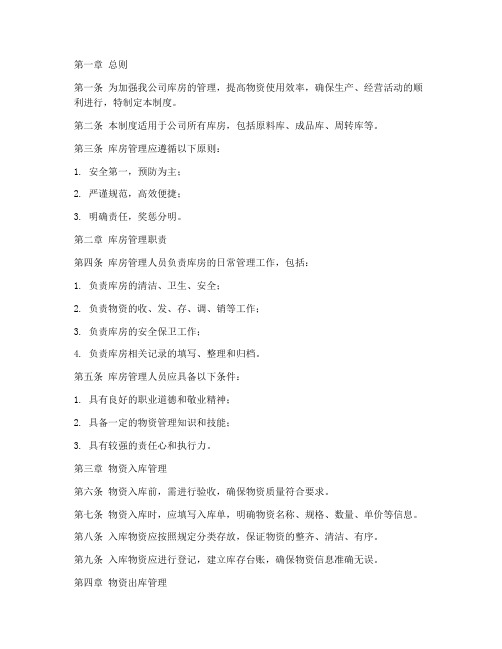 第一章 总则

第一条 为加强我公司库房的管理，提高物资使用效率，确保生产、经营活动的顺利进行，特制定本制度。

第二条 本制度适用于公司所有库房，包括原料库、成品库、周转库等。

第三条 库房管理应遵循以下原则：

1. 安全第一，预防为主；

2. 严谨规范，高效便捷；

3. 明确责任，奖惩分明。

第二章 库房管理职责

第四条 库房管理人员负责库房的日常管理工作，包括：

1. 负责库房的清洁、卫生、安全；

2. 负责物资的收、发、存、调、销等工作；

3. 负责库房的安全保卫工作；

4. 负责库房相关记录的填写、整理和归档。

第五条 库房管理人员应具备以下条件：

1. 具有良好的职业道德和敬业精神；

2. 具备一定的物资管理知识和技能；

3. 具有较强的责任心和执行力。

第三章 物资入库管理

第六条 物资入库前，需进行验收，确保物资质量符合要求。

第七条 物资入库时，应填写入库单，明确物资名称、规格、数量、单价等信息。

第八条 入库物资应按照规定分类存放，保证物资的整齐、清洁、有序。

第九条 入库物资应进行登记，建立库存台账，确保物资信息准确无误。

第四章 物资出库管理